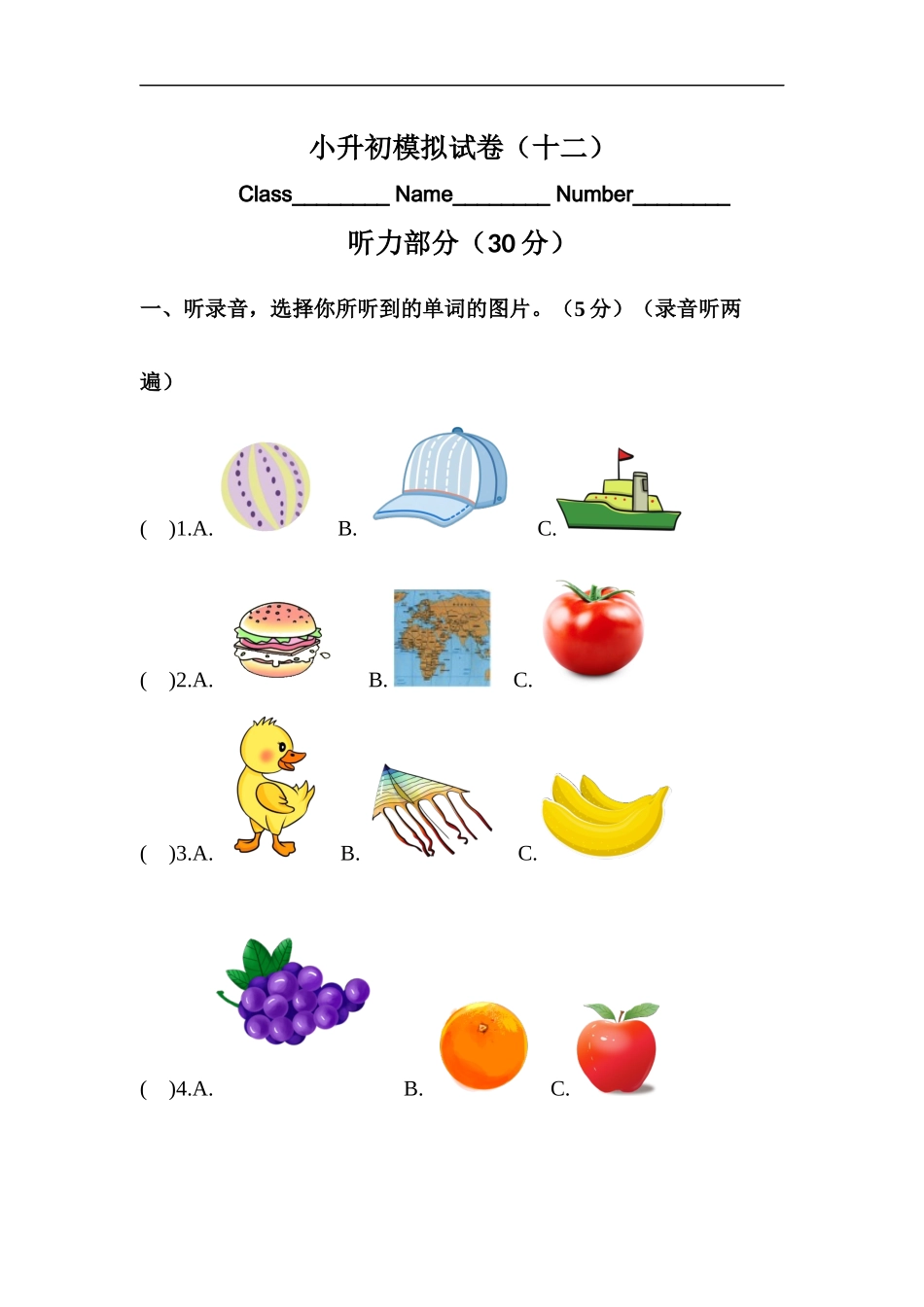 小升初模拟试卷（十二）

Class________ Name________ Number________

听力部分（30 分）

一、听录音，选择你所听到的单词的图片。（5 分）（录音听两遍）

( )1.A. B. C.

( )2.A. B. C.

( )3.A. B. C.

( )4.A. B. C.